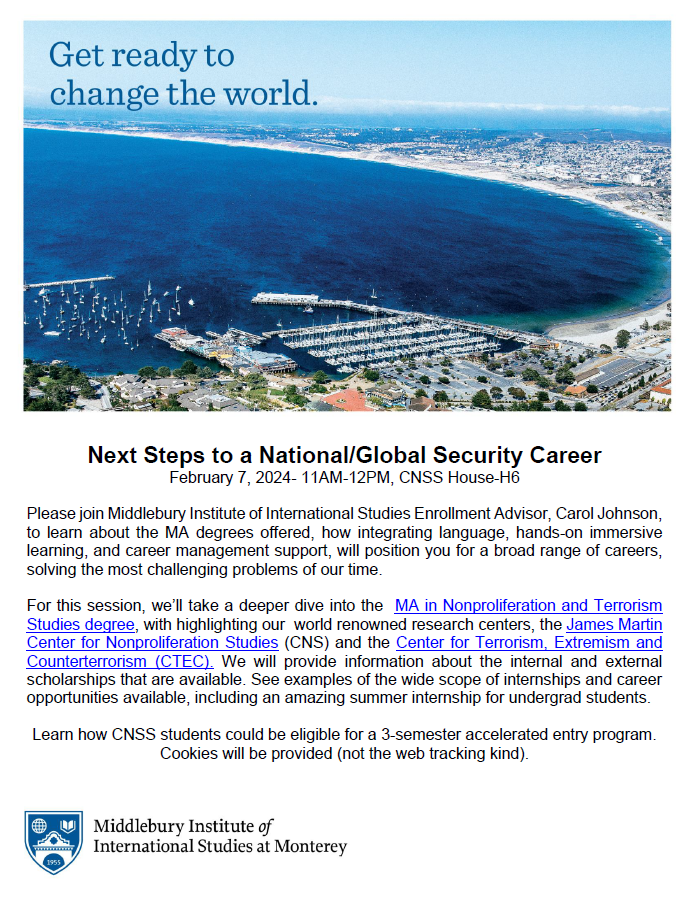 Get ready to change the world.

Next Steps to a National/Global Security Career
February 7, 2024- 11AM-12PM, CNSS House-H6

Please join Middlebury Institute of International Studies Enrollment Advisor, Carol Johnson, to learn about the MA degrees offered, how integrating language, hands-on immersive learning, and career management support, will position you for a broad range of careers, solving the most challenging problems of our time.

For this session, we'll take a deeper dive into the MA in Nonproliferation and Terrorism Studies degree, with highlighting our world renowned research centers, the James Martin Center for Nonproliferation Studies (CNS) and the Center for Terrorism, Extremism and Counterterrorism (CTEC). We will provide information about the internal and external scholarships that are available. See examples of the wide scope of internships and career opportunities available, including an amazing summer internship for undergrad students.

Learn how CNSS students could be eligible for a 3-semester accelerated entry program. Cookies will be provided (not the web tracking kind).

1955

Middlebury Institute of International Studies at Monterey